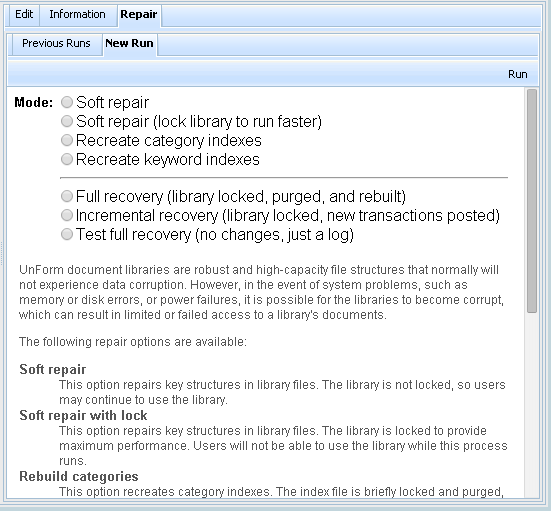 Edit Information Repair

Previous Runs New Run

Run

Mode: Soft repair
Soft repair (lock library to run faster)
Recreate category indexes
Recreate keyword indexes

Full recovery (library locked, purged, and rebuilt)
Incremental recovery (library locked, new transactions posted)
Test full recovery (no changes, just a log)

UnForm document libraries are robust and high-capacity file structures that normally will not experience data corruption. However, in the event of system problems, such as memory or disk errors, or power failures, it is possible for the libraries to become corrupt, which can result in limited or failed access to a library's documents.

The following repair options are available:

Soft repair
This option repairs key structures in library files. The library is not locked, so users may continue to use the library.

Soft repair with lock
This option repairs key structures in library files. The library is locked to provide maximum performance. Users will not be able to use the library while this process runs.

Rebuild categories
This option recreates category indexes. The index file is briefly locked and purged,